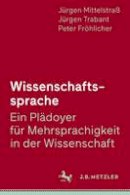 Jürgen Mittelstraß
Jürgen Trabant
Peter Fröhlicher

Wissenschaftssprache
Ein Plädoyer für Mehrsprachigkeit in der Wissenschaft

J.B. METZLER